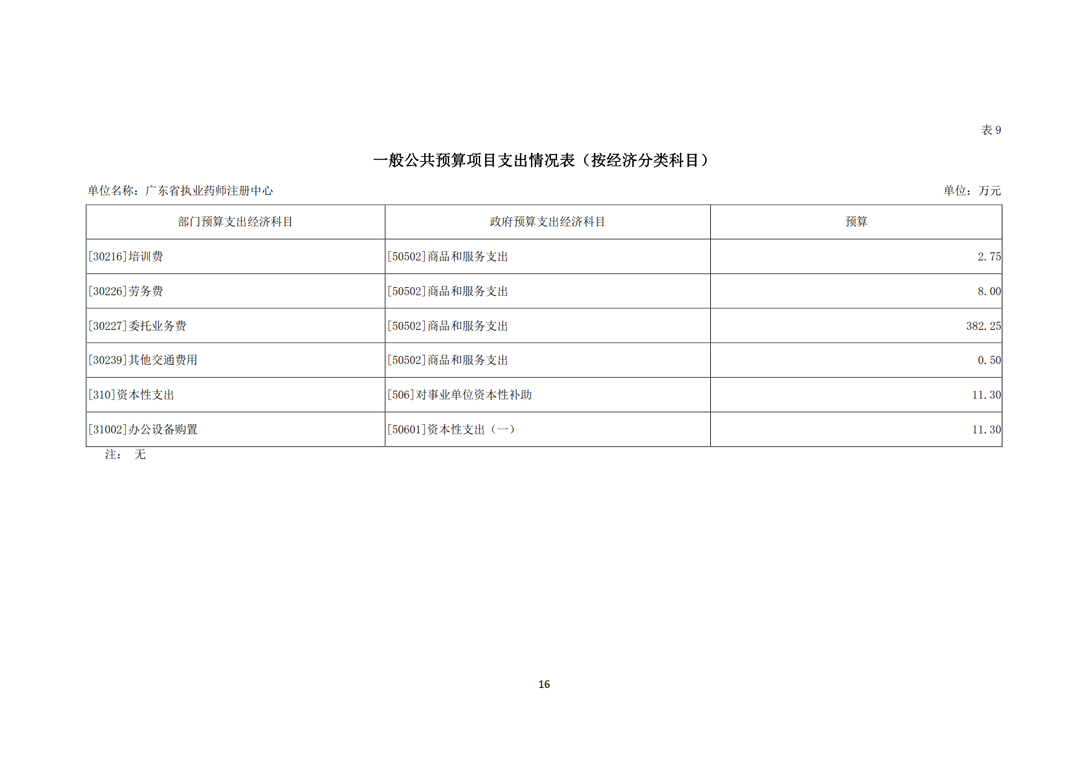 表 9

一般公共预算项目支出情况表（按经济分类科目）

单位名称：广东省执业药师注册中心

单位：万元

| 部门预算支出经济科目 | 政府预算支出经济科目 | 预算 |
|---|---|---|
| [30216]培训费 | [50502]商品和服务支出 | 2.75 |
| [30226]劳务费 | [50502]商品和服务支出 | 8.00 |
| [30227]委托业务费 | [50502]商品和服务支出 | 382.25 |
| [30239]其他交通费用 | [50502]商品和服务支出 | 0.50 |
| [310]资本性支出 | [506]对事业单位资本性补助 | 11.30 |
| [31002]办公设备购置 | [50601]资本性支出（一） | 11.30 |

注： 无

16